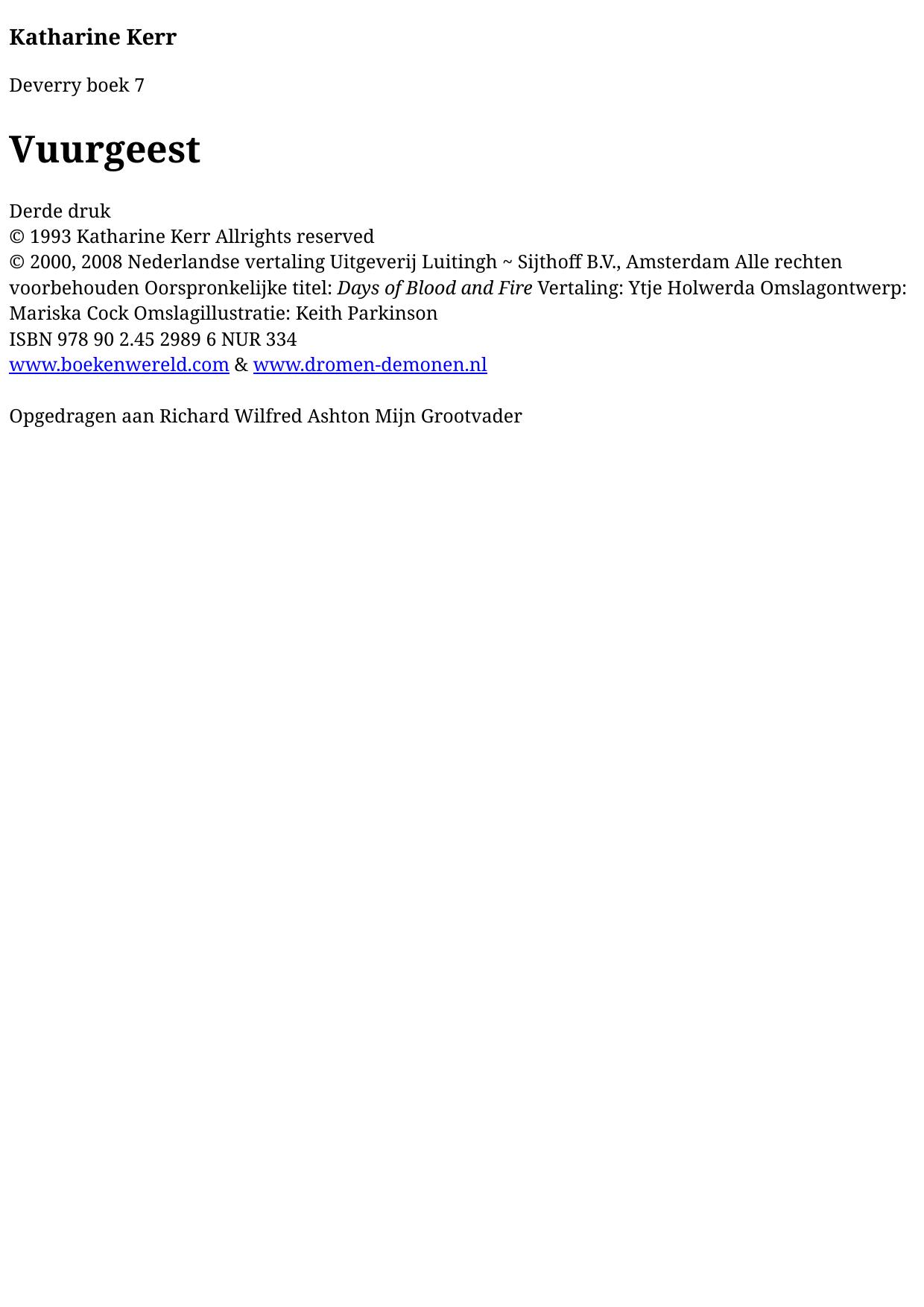 Katharine Kerr

Deverry boek 7

Vuurgeest

Derde druk
© 1993 Katharine Kerr Allrights reserved
© 2000, 2008 Nederlandse vertaling Uitgeverij Luitingh ~ Sijthoff B.V., Amsterdam Alle rechten voorbehouden Oorspronkelijke titel: Days of Blood and Fire Vertaling: Ytje Holwerda Omslagontwerp: Mariska Cock Omslagillustratie: Keith Parkinson
ISBN 978 90 2.45 2989 6 NUR 334
www.boekenwereld.com & www.dromen-demonen.nl

Opgedragen aan Richard Wilfred Ashton Mijn Grootvader